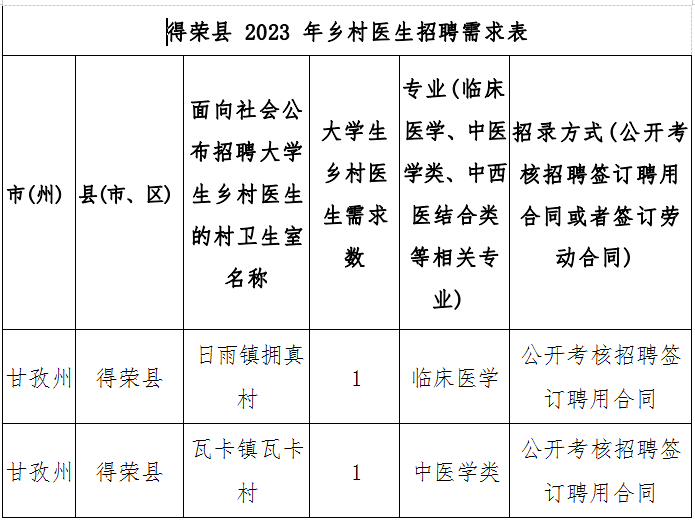 得荣县 2023 年乡村医生招聘需求表

| 市(州) | 县(市、区) | 面向社会公布招聘大学生乡村医生的村卫生室名称 | 大学生乡村医生需求数 | 专业(临床医学、中医学类、中西医结合类等相关专业) | 招录方式(公开考核招聘签订聘用合同或者签订劳动合同) |
|---|---|---|---|---|---|
| 甘孜州 | 得荣县 | 日雨镇拥真村 | 1 | 临床医学 | 公开考核招聘签订聘用合同 |
| 甘孜州 | 得荣县 | 瓦卡镇瓦卡村 | 1 | 中医学类 | 公开考核招聘签订聘用合同 |